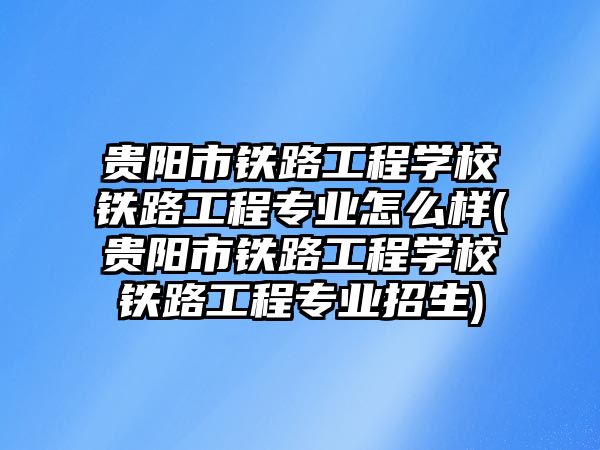 贵阳市铁路工程学校铁路工程专业怎么样(贵阳市铁路工程学校铁路工程专业招生)